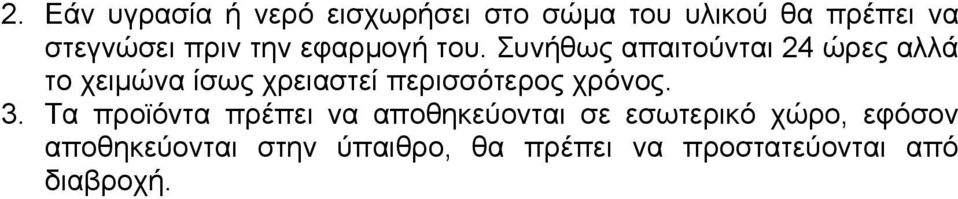 2. Εάν υγρασία ή νερό εισχωρήσει στο σώμα του υλικού θα πρέπει να στεγνώσει πριν την εφαρμογή του. Συνήθως απαιτούνται 24 ώρες αλλά το χειμώνα ίσως χρειαστεί περισσότερος χρόνος.

3. Τα προϊόντα πρέπει να αποθηκεύονται σε εσωτερικό χώρο, εφόσον αποθηκεύονται στην ύπαιθρο, θα πρέπει να προστατεύονται από διαβροχή.